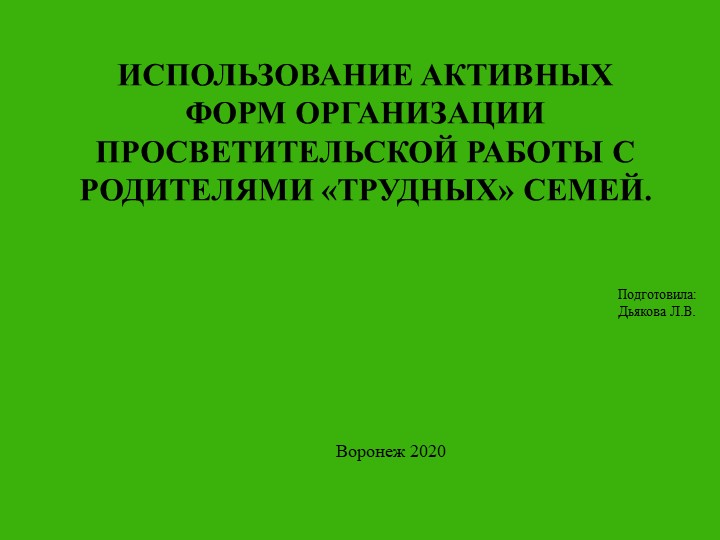 ИСПОЛЬЗОВАНИЕ АКТИВНЫХ ФОРМ ОРГАНИЗАЦИИ ПРОСВЕТИТЕЛЬСКОЙ РАБОТЫ С РОДИТЕЛЯМИ «ТРУДНЫХ» СЕМЕЙ.

Подготовила:
Дьякова Л.В.

Воронеж 2020